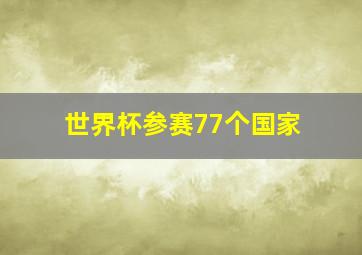 世界杯参赛77个国家